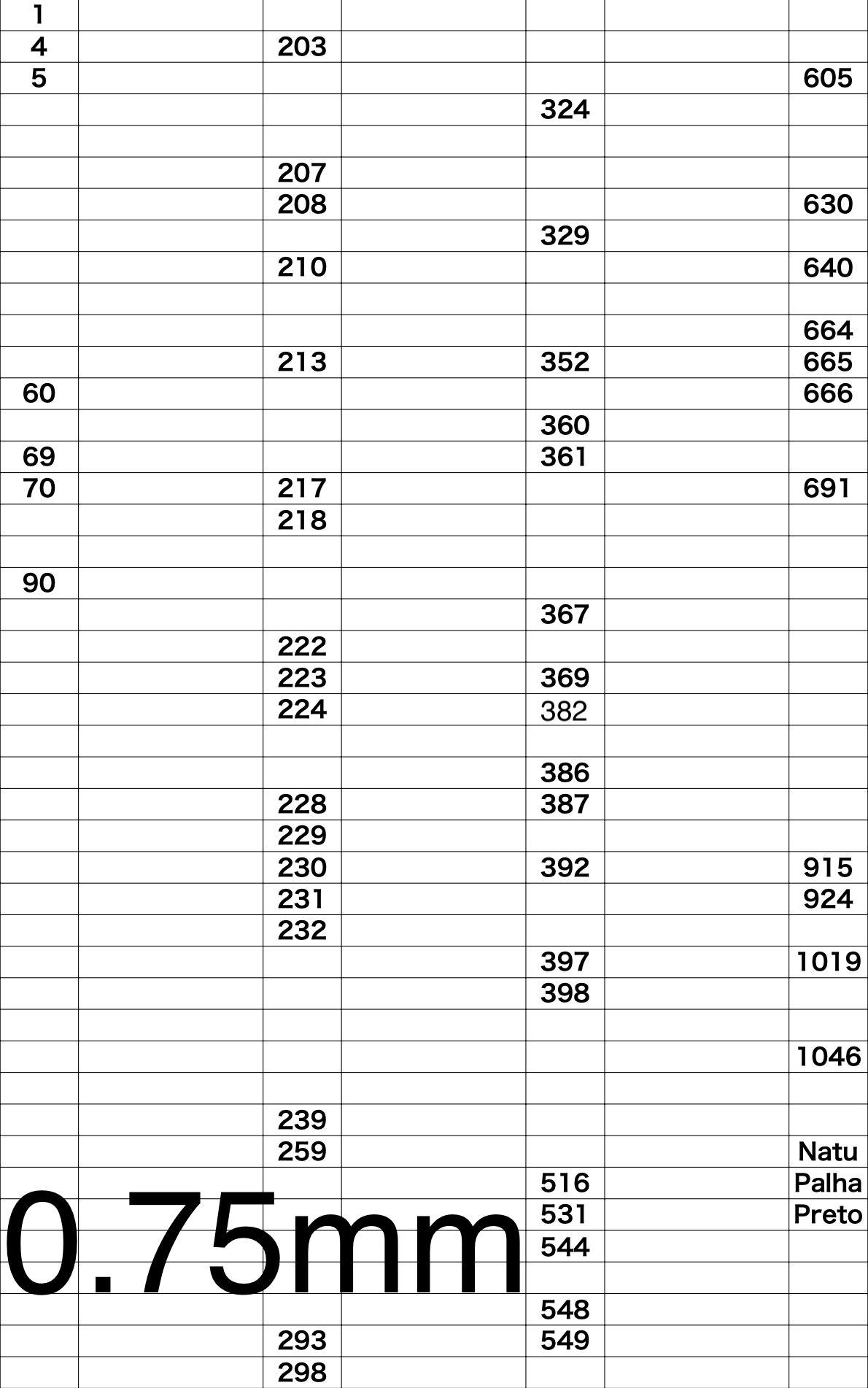 | 1 | | | | | | |
|---|---|---|---|---|---|---|
| 4 | | 203 | | | | |
| 5 | | | | | | 605 |
| | | | | 324 | | |
| | | | | | | |
| | | 207 | | | | |
| | | 208 | | | | 630 |
| | | | | 329 | | |
| | | 210 | | | | 640 |
| | | | | | | |
| | | | | | | 664 |
| | | 213 | | 352 | | 665 |
| 60 | | | | | | 666 |
| | | | | 360 | | |
| 69 | | | | 361 | | |
| 70 | | 217 | | | | 691 |
| | | 218 | | | | |
| | | | | | | |
| 90 | | | | | | |
| | | | | 367 | | |
| | | 222 | | | | |
| | | 223 | | 369 | | |
| | | 224 | | 382 | | |
| | | | | | | |
| | | | | 386 | | |
| | | 228 | | 387 | | |
| | | 229 | | | | |
| | | 230 | | 392 | | 915 |
| | | 231 | | | | 924 |
| | | 232 | | | | |
| | | | | 397 | | 1019 |
| | | | | 398 | | |
| | | | | | | |
| | | | | | | 1046 |
| | | | | | | |
| | | 239 | | | | |
| | | 259 | | | | Natu |
| | | | | 516 | | Palha |
| | | | | 531 | | Preto |
| | | | | 544 | | |
| | | | | | | |
| | | | | 548 | | |
| | | 293 | | 549 | | |
| | | 298 | | | | |

0.75mm